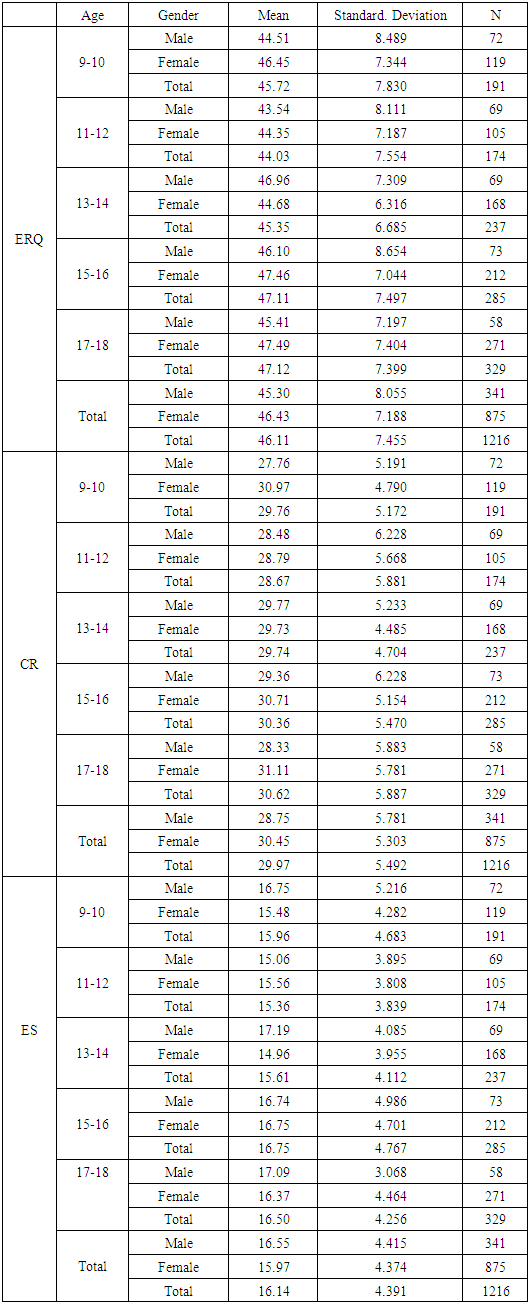 | | Age | Gender | Mean | Standard. Deviation | N |
|---|---|---|---|---|---|
| ERQ | 9-10 | Male | 44.51 | 8.489 | 72 |
| | | Female | 46.45 | 7.344 | 119 |
| | | Total | 45.72 | 7.830 | 191 |
| | 11-12 | Male | 43.54 | 8.111 | 69 |
| | | Female | 44.35 | 7.187 | 105 |
| | | Total | 44.03 | 7.554 | 174 |
| | 13-14 | Male | 46.96 | 7.309 | 69 |
| | | Female | 44.68 | 6.316 | 168 |
| | | Total | 45.35 | 6.685 | 237 |
| | 15-16 | Male | 46.10 | 8.654 | 73 |
| | | Female | 47.46 | 7.044 | 212 |
| | | Total | 47.11 | 7.497 | 285 |
| | 17-18 | Male | 45.41 | 7.197 | 58 |
| | | Female | 47.49 | 7.404 | 271 |
| | | Total | 47.12 | 7.399 | 329 |
| | Total | Male | 45.30 | 8.055 | 341 |
| | | Female | 46.43 | 7.188 | 875 |
| | | Total | 46.11 | 7.455 | 1216 |
| CR | 9-10 | Male | 27.76 | 5.191 | 72 |
| | | Female | 30.97 | 4.790 | 119 |
| | | Total | 29.76 | 5.172 | 191 |
| | 11-12 | Male | 28.48 | 6.228 | 69 |
| | | Female | 28.79 | 5.668 | 105 |
| | | Total | 28.67 | 5.881 | 174 |
| | 13-14 | Male | 29.77 | 5.233 | 69 |
| | | Female | 29.73 | 4.485 | 168 |
| | | Total | 29.74 | 4.704 | 237 |
| | 15-16 | Male | 29.36 | 6.228 | 73 |
| | | Female | 30.71 | 5.154 | 212 |
| | | Total | 30.36 | 5.470 | 285 |
| | 17-18 | Male | 28.33 | 5.883 | 58 |
| | | Female | 31.11 | 5.781 | 271 |
| | | Total | 30.62 | 5.887 | 329 |
| | Total | Male | 28.75 | 5.781 | 341 |
| | | Female | 30.45 | 5.303 | 875 |
| | | Total | 29.97 | 5.492 | 1216 |
| ES | 9-10 | Male | 16.75 | 5.216 | 72 |
| | | Female | 15.48 | 4.282 | 119 |
| | | Total | 15.96 | 4.683 | 191 |
| | 11-12 | Male | 15.06 | 3.895 | 69 |
| | | Female | 15.56 | 3.808 | 105 |
| | | Total | 15.36 | 3.839 | 174 |
| | 13-14 | Male | 17.19 | 4.085 | 69 |
| | | Female | 14.96 | 3.955 | 168 |
| | | Total | 15.61 | 4.112 | 237 |
| | 15-16 | Male | 16.74 | 4.986 | 73 |
| | | Female | 16.75 | 4.701 | 212 |
| | | Total | 16.75 | 4.767 | 285 |
| | 17-18 | Male | 17.09 | 3.068 | 58 |
| | | Female | 16.37 | 4.464 | 271 |
| | | Total | 16.50 | 4.256 | 329 |
| | Total | Male | 16.55 | 4.415 | 341 |
| | | Female | 15.97 | 4.374 | 875 |
| | | Total | 16.14 | 4.391 | 1216 |